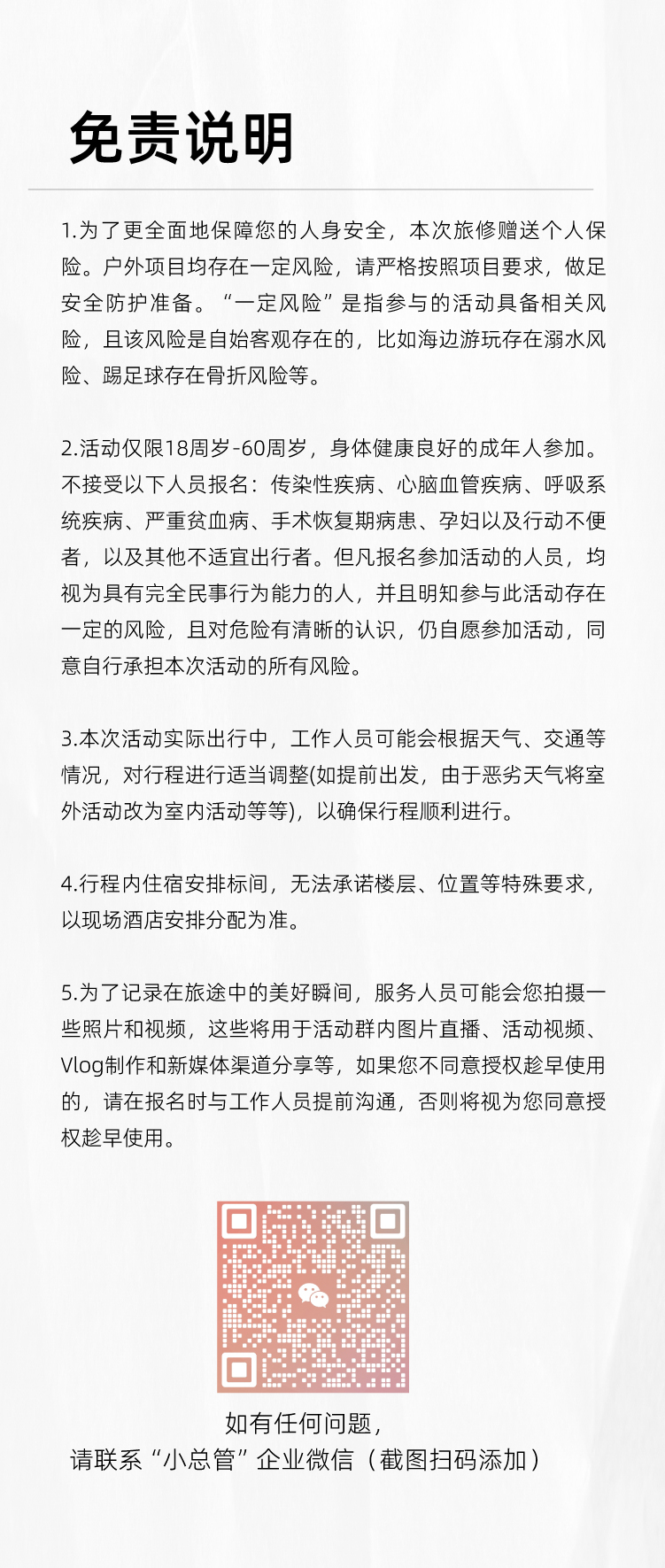 免责说明

1.为了更全面地保障您的人身安全，本次旅修赠送个人保险。户外项目均存在一定风险，请严格按照项目要求，做足安全防护准备。“一定风险”是指参与的活动具备相关风险，且该风险是自始客观存在的，比如海边游玩存在溺水风险、踢足球存在骨折风险等。

2.活动仅限18周岁-60周岁，身体健康良好的成年人参加。不接受以下人员报名：传染性疾病、心脑血管疾病、呼吸系统疾病、严重贫血病、手术恢复期病患、孕妇以及行动不便者，以及其他不适宜出行者。但凡报名参加活动的人员，均视为具有完全民事行为能力的人，并且明知参与此活动存在一定的风险，且对危险有清晰的认识，仍自愿参加活动，同意自行承担本次活动的所有风险。

3.本次活动实际出行中，工作人员可能会根据天气、交通等情况，对行程进行适当调整(如提前出发，由于恶劣天气将室外活动改为室内活动等等)，以确保行程顺利进行。

4.行程内住宿安排标间，无法承诺楼层、位置等特殊要求，以现场酒店安排分配为准。

5.为了记录在旅途中的美好瞬间，服务人员可能会您拍摄一些照片和视频，这些将用于活动群内图片直播、活动视频、Vlog制作和新媒体渠道分享等，如果您不同意授权趁早使用的，请在报名时与工作人员提前沟通，否则将视为您同意授权趁早使用。

如有任何问题，
请联系“小总管”企业微信（截图扫码添加）